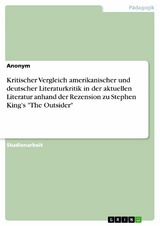 Pädagogik

Anonym

Kritischer Vergleich amerikanischer und deutscher Literaturkritik in der aktuellen Literatur anhand der Rezension zu Stephen King's "The Outsider"

Studienarbeit

GRIN